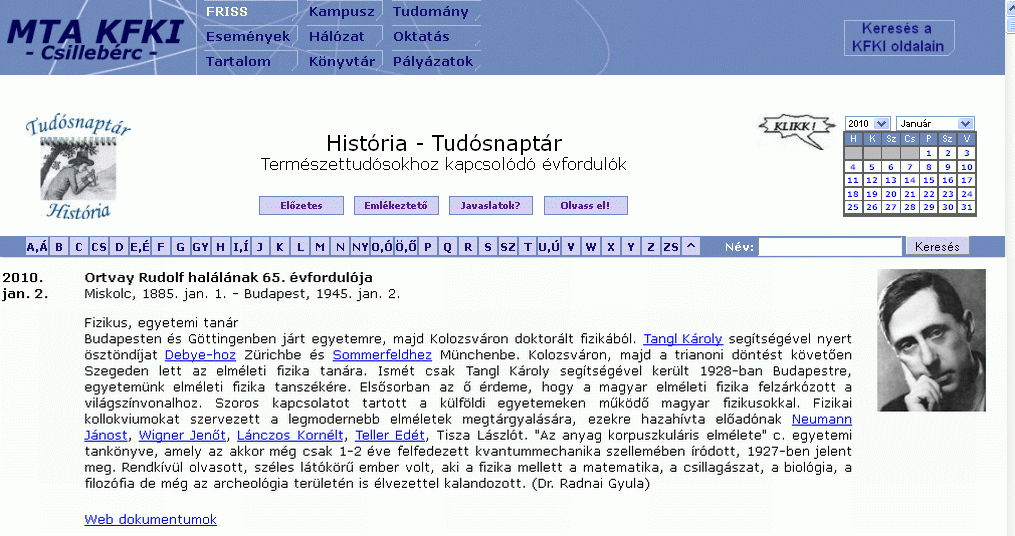 MTA KFKI
- Csillebérc -

FRISS
Események
Tartalom
Kampusz
Hálózat
Könyvtár
Tudomány
Oktatás
Pályázatok

Keresés a KFKI oldalain

Tudósnaptár
História

História - Tudósnaptár
Természettudósokhoz kapcsolódó évfordulók

Előzetes
Emlékeztető
Javaslatok?
Olvass el!

KLIKK!

2010
Január

| H | K | Sz | Cs | P | Sz | V |
|---|---|---|---|---|---|---|
| | | | | 1 | 2 | 3 |
| 4 | 5 | 6 | 7 | 8 | 9 | 10 |
| 11 | 12 | 13 | 14 | 15 | 16 | 17 |
| 18 | 19 | 20 | 21 | 22 | 23 | 24 |
| 25 | 26 | 27 | 28 | 29 | 30 | 31 |

A,Á B C CS D E,É F G GY H I,Í J K L M N NY O,Ó,Ö,Ő P Q R S SZ T U,Ú V W X Y Z ZS ^ Név: Keresés

2010.
jan. 2.

Ortvay Rudolf halálának 65. évfordulója
Miskolc, 1885. jan. 1. - Budapest, 1945. jan. 2.

Fizikus, egyetemi tanár
Budapesten és Göttingenben járt egyetemre, majd Kolozsváron doktorált fizikából. Tangl Károly segítségével nyert ösztöndíjat Debye-hoz Zürichbe és Sommerfeldhez Münchenbe. Kolozsváron, majd a trianoni döntést követően Szegeden lett az elméleti fizika tanára. Ismét csak Tangl Károly segítségével került 1928-ban Budapestre, egyetemünk elméleti fizika tanszékére. Elsősorban az ő érdeme, hogy a magyar elméleti fizika felzárkózott a világszínvonalhoz. Szoros kapcsolatot tartott a külföldi egyetemeken működő magyar fizikusokkal. Fizikai kollokviumokat szervezett a legmodernebb elméletek megtárgyalására, ezekre hazahívta előadónak Neumann Jánost, Wigner Jenőt, Lánczos Kornélt, Teller Edét, Tisza Lászlót. "Az anyag korpuszkuláris elmélete" c. egyetemi tankönyve, amely az akkor még csak 1-2 éve felfedezett kvantummechanika szellemében íródott, 1927-ben jelent meg. Rendkívül olvasott, széles látókörű ember volt, aki a fizika mellett a matematika, a csillagászat, a biológia, a filozófia de még az archeológia területén is élvezettel kalandozott. (Dr. Radnai Gyula)

Web dokumentumok